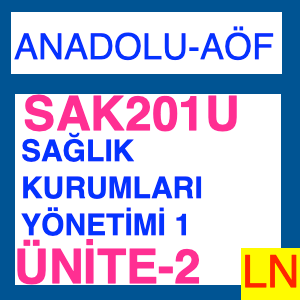 ANADOLU-AÖF

SAK201U

SAĞLIK KURUMLARI YÖNETİMİ 1

ÜNİTE-2

LN